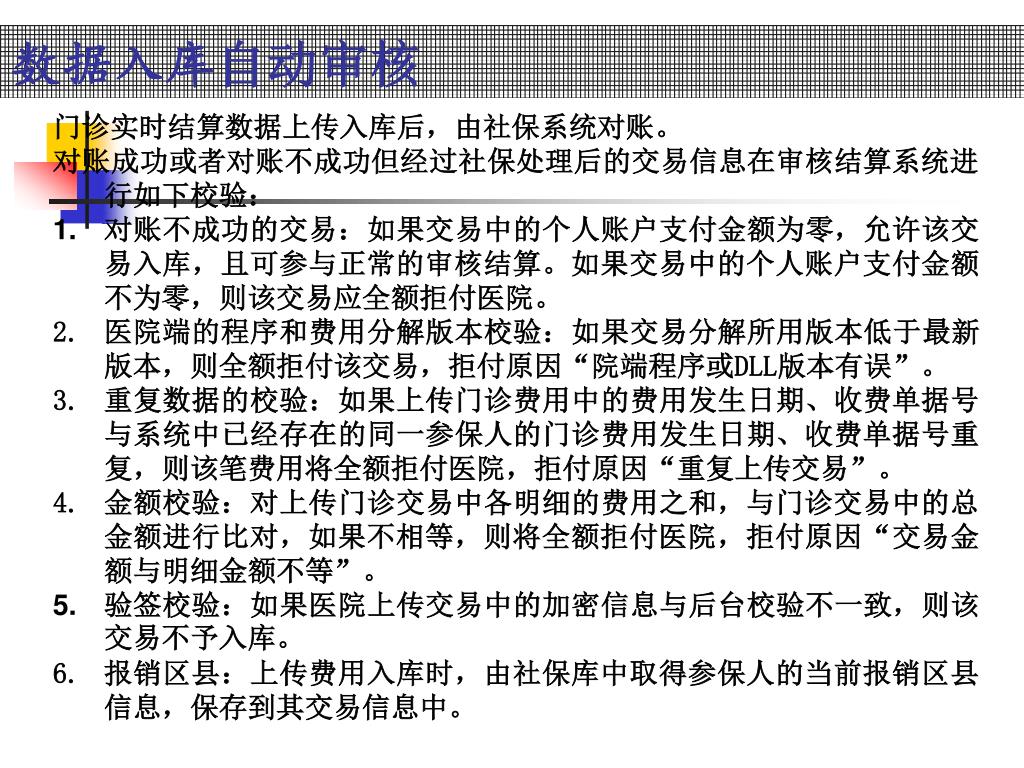 数据入库自动审核

门诊实时结算数据上传入库后，由社保系统对账。

对账成功或者对账不成功但经过社保处理后的交易信息在审核结算系统进行如下校验：

1. 对账不成功的交易：如果交易中的个人账户支付金额为零，允许该交易入库，且可参与正常的审核结算。如果交易中的个人账户支付金额不为零，则该交易应全额拒付医院。
2. 医院端的程序和费用分解版本校验：如果交易分解所用版本低于最新版本，则全额拒付该交易，拒付原因“院端程序或DLL版本有误”。
3. 重复数据的校验：如果上传门诊费用中的费用发生日期、收费单据号与系统中已经存在的同一参保人的门诊费用发生日期、收费单据号重复，则该笔费用将全额拒付医院，拒付原因“重复上传交易”。
4. 金额校验：对上传门诊交易中各明细的费用之和，与门诊交易中的总金额进行比对，如果不相等，则将全额拒付医院，拒付原因“交易金额与明细金额不等”。
5. 验签校验：如果医院上传交易中的加密信息与后台校验不一致，则该交易不予入库。
6. 报销区县：上传费用入库时，由社保库中取得参保人的当前报销区县信息，保存到其交易信息中。